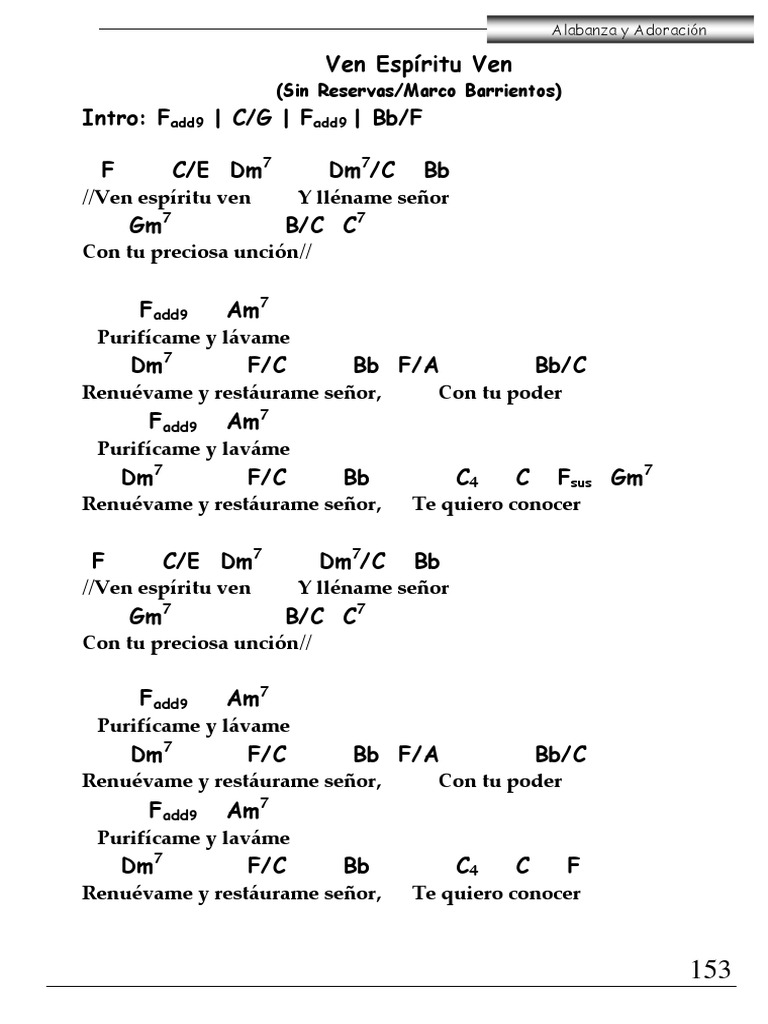 Alabanza y Adoración

Ven Espíritu Ven
(Sin Reservas/Marco Barrientos)

Intro: $F_{add9}$ | C/G | $F_{add9}$ | Bb/F

F C/E $Dm^7$ $Dm^7$/C Bb
//Ven espíritu ven Y lléname señor
$Gm^7$ B/C $C^7$
Con tu preciosa unción//

$F_{add9}$ $Am^7$
Purifícame y lávame
$Dm^7$ F/C Bb F/A Bb/C
Renuévame y restáurame señor, Con tu poder
$F_{add9}$ $Am^7$
Purifícame y laváme
$Dm^7$ F/C Bb $C_4$ C $F_{sus}$ $Gm^7$
Renuévame y restáurame señor, Te quiero conocer

F C/E $Dm^7$ $Dm^7$/C Bb
//Ven espíritu ven Y lléname señor
$Gm^7$ B/C $C^7$
Con tu preciosa unción//

$F_{add9}$ $Am^7$
Purifícame y lávame
$Dm^7$ F/C Bb F/A Bb/C
Renuévame y restáurame señor, Con tu poder
$F_{add9}$ $Am^7$
Purifícame y laváme
$Dm^7$ F/C Bb $C_4$ C F
Renuévame y restáurame señor, Te quiero conocer

153